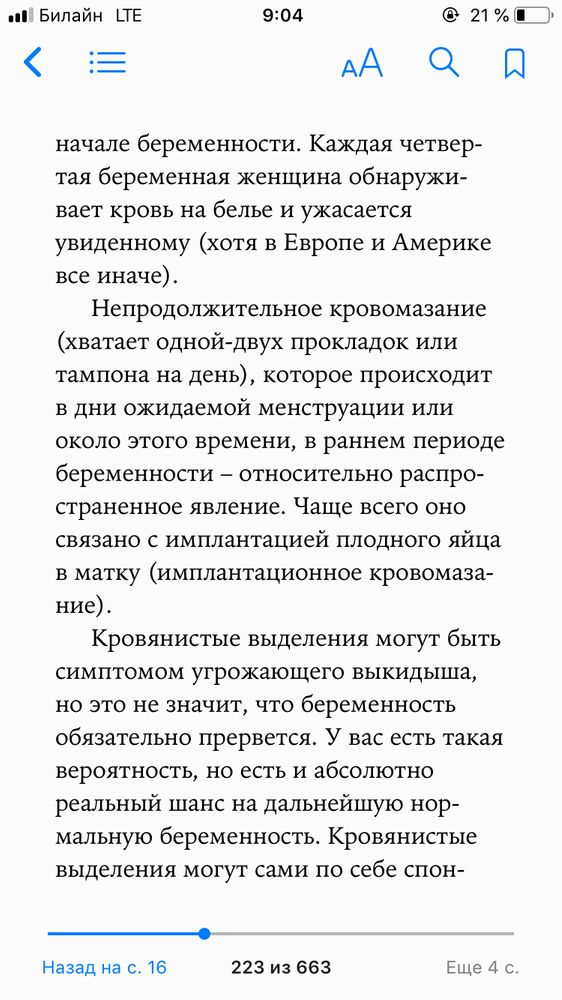 Билайн LTE 9:04 21 %

AA

начале беременности. Каждая четвертая беременная женщина обнаруживает кровь на белье и ужасается увиденному (хотя в Европе и Америке все иначе).

Непродолжительное кровомазание (хватает одной-двух прокладок или тампона на день), которое происходит в дни ожидаемой менструации или около этого времени, в раннем периоде беременности – относительно распространенное явление. Чаще всего оно связано с имплантацией плодного яйца в матку (имплантационное кровомазание).

Кровянистые выделения могут быть симптомом угрожающего выкидыша, но это не значит, что беременность обязательно прервется. У вас есть такая вероятность, но есть и абсолютно реальный шанс на дальнейшую нормальную беременность. Кровянистые выделения могут сами по себе спон-

Назад на с. 16 223 из 663 Еще 4 с.